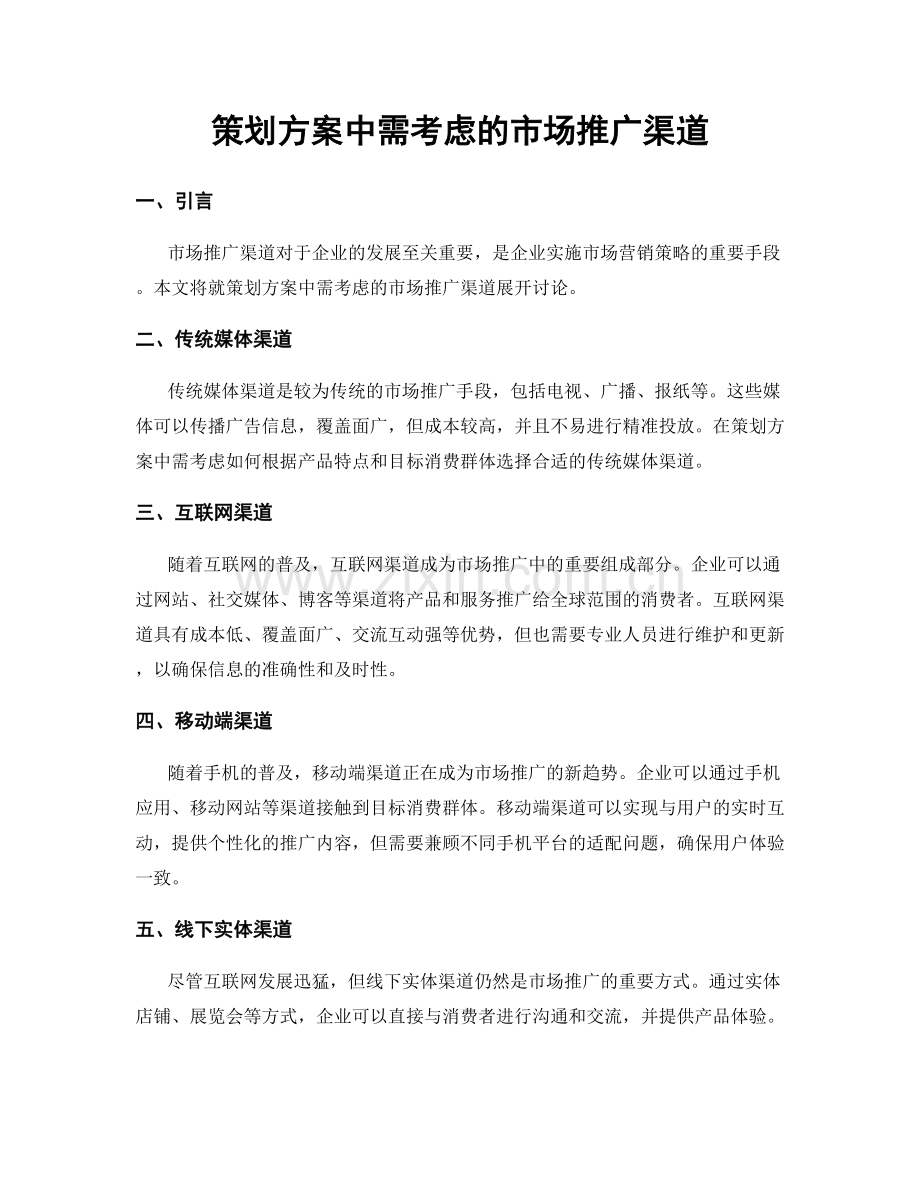 策划方案中需考虑的市场推广渠道

一、引言

市场推广渠道对于企业的发展至关重要，是企业实施市场营销策略的重要手段。本文将就策划方案中需考虑的市场推广渠道展开讨论。

二、传统媒体渠道

传统媒体渠道是较为传统的市场推广手段，包括电视、广播、报纸等。这些媒体可以传播广告信息，覆盖面广，但成本较高，并且不易进行精准投放。在策划方案中需考虑如何根据产品特点和目标消费群体选择合适的传统媒体渠道。

三、互联网渠道

随着互联网的普及，互联网渠道成为市场推广中的重要组成部分。企业可以通过网站、社交媒体、博客等渠道将产品和服务推广给全球范围的消费者。互联网渠道具有成本低、覆盖面广、交流互动强等优势，但也需要专业人员进行维护和更新，以确保信息的准确性和及时性。

四、移动端渠道

随着手机的普及，移动端渠道正在成为市场推广的新趋势。企业可以通过手机应用、移动网站等渠道接触到目标消费群体。移动端渠道可以实现与用户的实时互动，提供个性化的推广内容，但需要兼顾不同手机平台的适配问题，确保用户体验一致。

五、线下实体渠道

尽管互联网发展迅猛，但线下实体渠道仍然是市场推广的重要方式。通过实体店铺、展览会等方式，企业可以直接与消费者进行沟通和交流，并提供产品体验。

www.zixin.com.cn